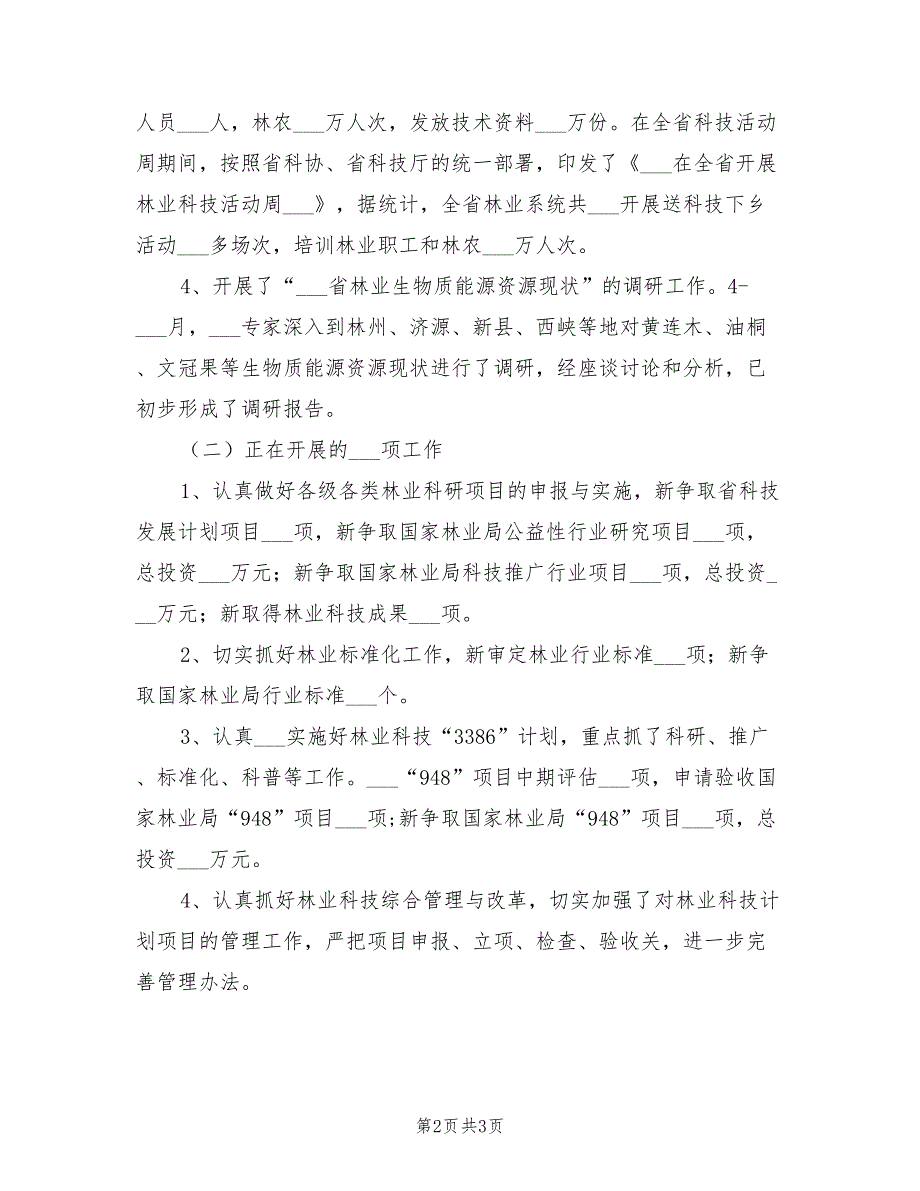 人员___人，林农___万人次，发放技术资料___万份。在全省科技活动周期间，按照省科协、省科技厅的统一部署，印发了《___在全省开展林业科技活动周___》，据统计，全省林业系统共___开展送科技下乡活动___多场次，培训林业职工和林农___万人次。

4、开展了“___省林业生物质能源资源现状”的调研工作。4-___月，___专家深入到林州、济源、新县、西峡等地对黄连木、油桐、文冠果等生物质能源资源现状进行了调研，经座谈讨论和分析，已初步形成了调研报告。

（二）正在开展的___项工作

1、认真做好各级各类林业科研项目的申报与实施，新争取省科技发展计划项目___项，新争取国家林业局公益性行业研究项目___项，总投资___万元；新争取国家林业局科技推广行业项目___项，总投资___万元；新取得林业科技成果___项。

2、切实抓好林业标准化工作，新审定林业行业标准___项；新争取国家林业局行业标准___个。

3、认真___实施好林业科技“3386”计划，重点抓了科研、推广、标准化、科普等工作。___“948”项目中期评估___项，申请验收国家林业局“948”项目___项;新争取国家林业局“948”项目___项，总投资___万元。

4、认真抓好林业科技综合管理与改革，切实加强了对林业科技计划项目的管理工作，严把项目申报、立项、检查、验收关，进一步完善管理办法。

第2页 共3页